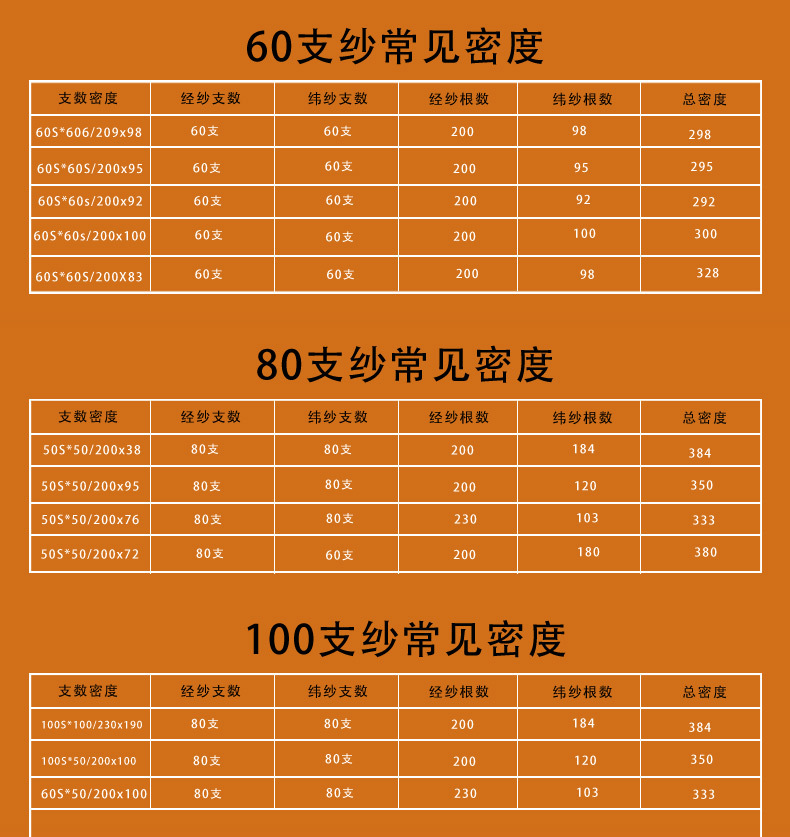 60支纱常见密度

| 支数密度 | 经纱支数 | 纬纱支数 | 经纱根数 | 纬纱根数 | 总密度 |
|---|---|---|---|---|---|
| 60S*606/209x98 | 60支 | 60支 | 200 | 98 | 298 |
| 60S*60S/200x95 | 60支 | 60支 | 200 | 95 | 295 |
| 60S*60s/200x92 | 60支 | 60支 | 200 | 92 | 292 |
| 60S*60s/200x100 | 60支 | 60支 | 200 | 100 | 300 |
| 60S*60S/200X83 | 60支 | 60支 | 200 | 98 | 328 |

80支纱常见密度

| 支数密度 | 经纱支数 | 纬纱支数 | 经纱根数 | 纬纱根数 | 总密度 |
|---|---|---|---|---|---|
| 50S*50/200x38 | 80支 | 80支 | 200 | 184 | 384 |
| 50S*50/200x95 | 80支 | 80支 | 200 | 120 | 350 |
| 50S*50/200x76 | 80支 | 80支 | 230 | 103 | 333 |
| 50S*50/200x72 | 80支 | 60支 | 200 | 180 | 380 |

100支纱常见密度

| 支数密度 | 经纱支数 | 纬纱支数 | 经纱根数 | 纬纱根数 | 总密度 |
|---|---|---|---|---|---|
| 100S*100/230x190 | 80支 | 80支 | 200 | 184 | 384 |
| 100S*50/200x100 | 80支 | 80支 | 200 | 120 | 350 |
| 60S*50/200x100 | 80支 | 80支 | 230 | 103 | 333 |